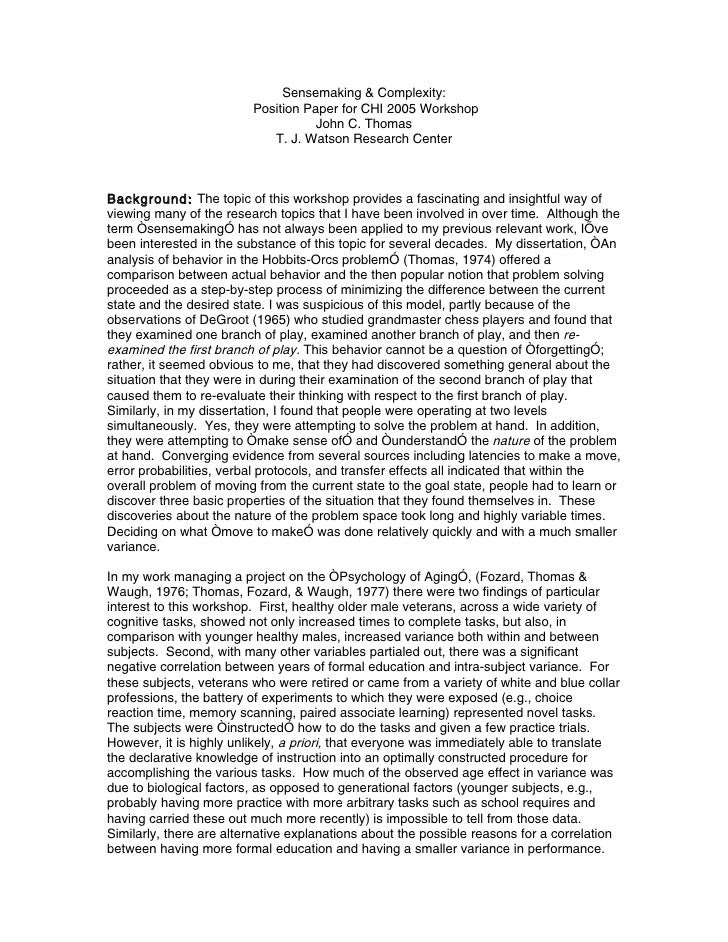 Sensemaking & Complexity:
Position Paper for CHI 2005 Workshop
John C. Thomas
T. J. Watson Research Center

Background: The topic of this workshop provides a fascinating and insightful way of viewing many of the research topics that I have been involved in over time. Although the term ÒsensemakingÓ has not always been applied to my previous relevant work, IÕve been interested in the substance of this topic for several decades. My dissertation, ÒAn analysis of behavior in the Hobbits-Orcs problemÓ (Thomas, 1974) offered a comparison between actual behavior and the then popular notion that problem solving proceeded as a step-by-step process of minimizing the difference between the current state and the desired state. I was suspicious of this model, partly because of the observations of DeGroot (1965) who studied grandmaster chess players and found that they examined one branch of play, examined another branch of play, and then re-examined the first branch of play. This behavior cannot be a question of ÒforgettingÓ; rather, it seemed obvious to me, that they had discovered something general about the situation that they were in during their examination of the second branch of play that caused them to re-evaluate their thinking with respect to the first branch of play. Similarly, in my dissertation, I found that people were operating at two levels simultaneously. Yes, they were attempting to solve the problem at hand. In addition, they were attempting to Òmake sense ofÓ and ÒunderstandÓ the nature of the problem at hand. Converging evidence from several sources including latencies to make a move, error probabilities, verbal protocols, and transfer effects all indicated that within the overall problem of moving from the current state to the goal state, people had to learn or discover three basic properties of the situation that they found themselves in. These discoveries about the nature of the problem space took long and highly variable times. Deciding on what Òmove to makeÓ was done relatively quickly and with a much smaller variance.

In my work managing a project on the ÒPsychology of AgingÓ, (Fozard, Thomas & Waugh, 1976; Thomas, Fozard, & Waugh, 1977) there were two findings of particular interest to this workshop. First, healthy older male veterans, across a wide variety of cognitive tasks, showed not only increased times to complete tasks, but also, in comparison with younger healthy males, increased variance both within and between subjects. Second, with many other variables partialed out, there was a significant negative correlation between years of formal education and intra-subject variance. For these subjects, veterans who were retired or came from a variety of white and blue collar professions, the battery of experiments to which they were exposed (e.g., choice reaction time, memory scanning, paired associate learning) represented novel tasks. The subjects were ÒinstructedÓ how to do the tasks and given a few practice trials. However, it is highly unlikely, a priori, that everyone was immediately able to translate the declarative knowledge of instruction into an optimally constructed procedure for accomplishing the various tasks. How much of the observed age effect in variance was due to biological factors, as opposed to generational factors (younger subjects, e.g., probably having more practice with more arbitrary tasks such as school requires and having carried these out much more recently) is impossible to tell from those data. Similarly, there are alternative explanations about the possible reasons for a correlation between having more formal education and having a smaller variance in performance.